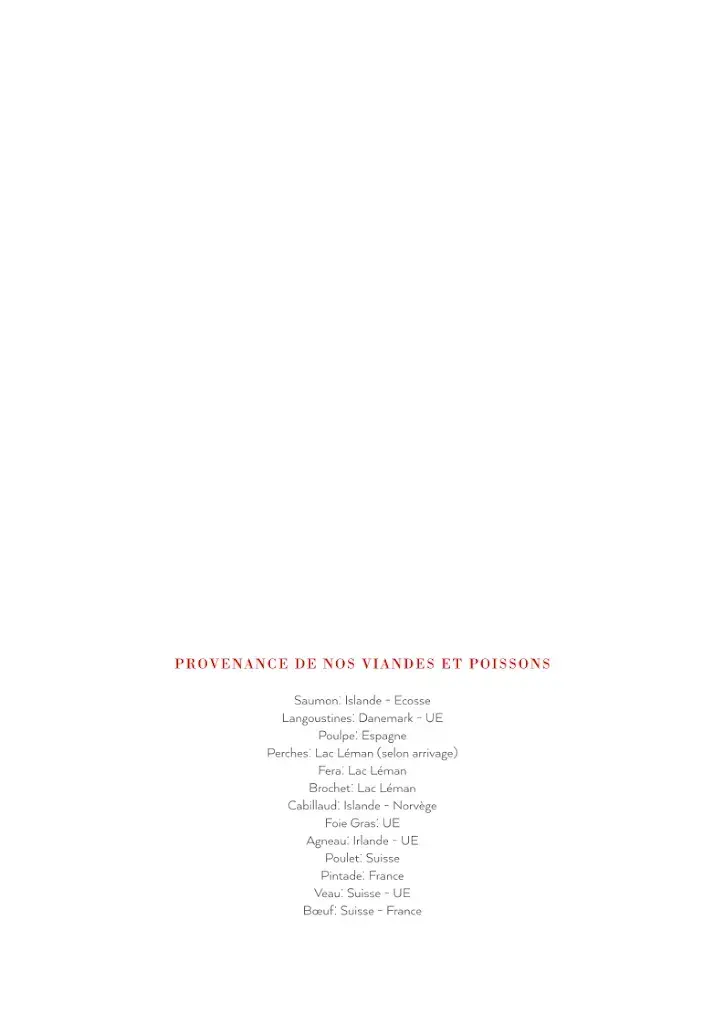 PROVENANCE DE NOS VIANDES ET POISSONS

Saumon: Islande - Ecosse
Langoustines: Danemark - UE
Poulpe: Espagne
Perches: Lac Léman (selon arrivage)
Fera: Lac Léman
Brochet: Lac Léman
Cabillaud: Islande - Norvège
Foie Gras: UE
Agneau: Irlande - UE
Poulet: Suisse
Pintade: France
Veau: Suisse - UE
Bœuf: Suisse - France